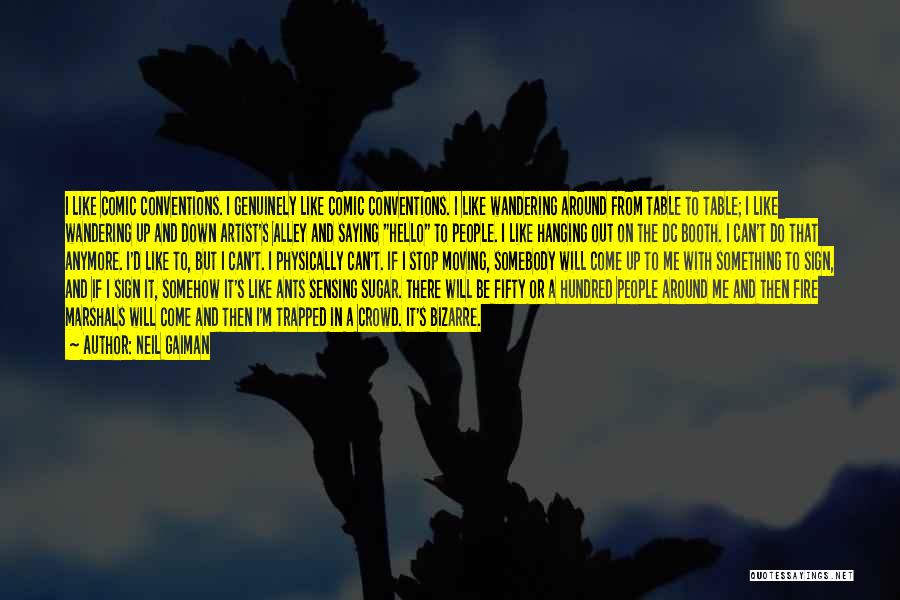 I LIKE COMIC CONVENTIONS. I GENUINELY LIKE COMIC CONVENTIONS. I LIKE WANDERING AROUND FROM TABLE TO TABLE; I LIKE WANDERING UP AND DOWN ARTIST'S ALLEY AND SAYING "HELLO" TO PEOPLE. I LIKE HANGING OUT ON THE DC BOOTH. I CAN'T DO THAT ANYMORE. I'D LIKE TO, BUT I CAN'T. I PHYSICALLY CAN'T. IF I STOP MOVING, SOMEBODY WILL COME UP TO ME WITH SOMETHING TO SIGN, AND IF I SIGN IT, SOMEHOW IT'S LIKE ANTS SENSING SUGAR. THERE WILL BE FIFTY OR A HUNDRED PEOPLE AROUND ME AND THEN FIRE MARSHALS WILL COME AND THEN I'M TRAPPED IN A CROWD. IT'S BIZARRE.

— AUTHOR: NEIL GAIMAN

QUOTESSAYINGS.NET